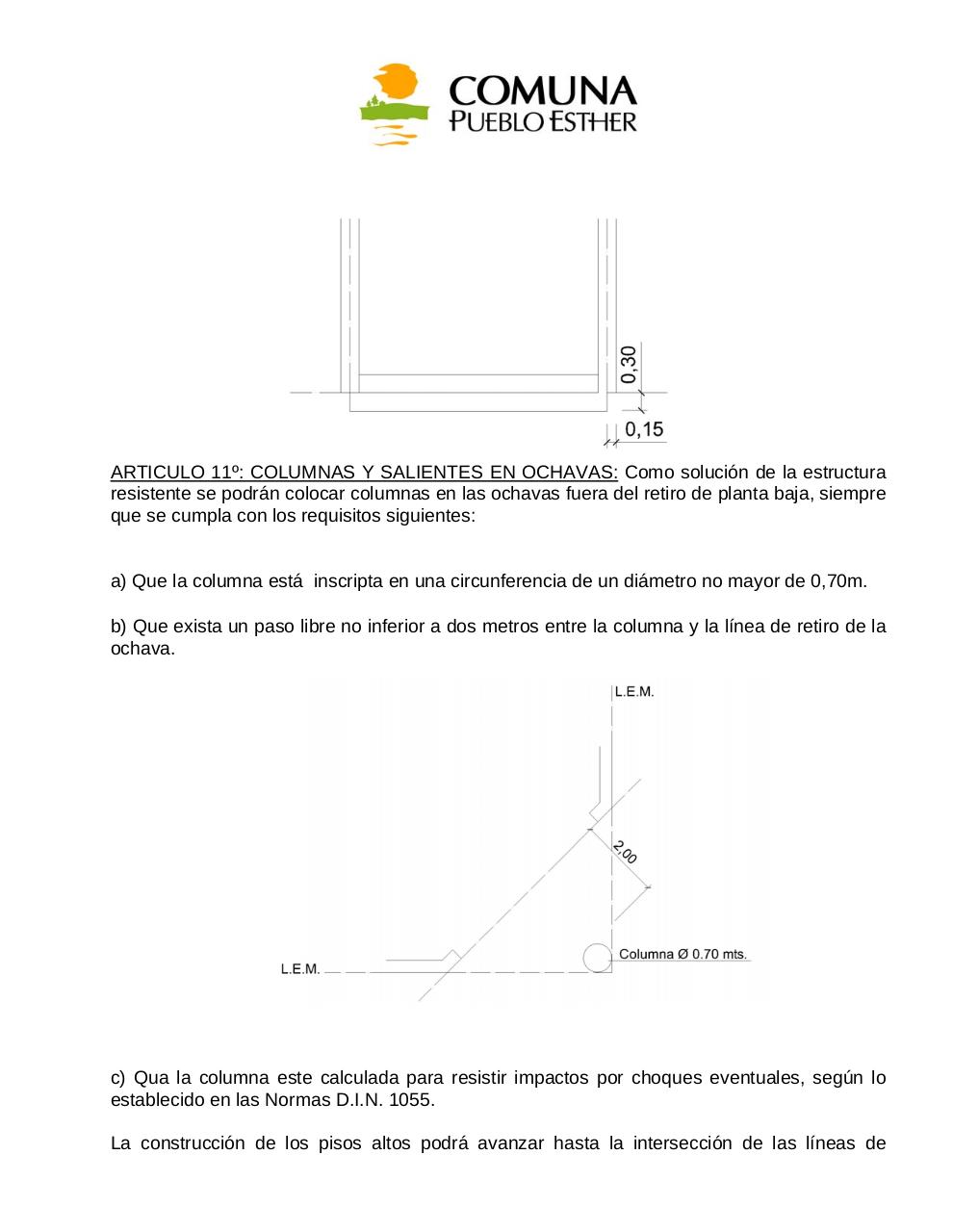 COMUNA
PUEBLO ESTHER

0,30

0,15

ARTICULO 11º: COLUMNAS Y SALIENTES EN OCHAVAS: Como solución de la estructura resistente se podrán colocar columnas en las ochavas fuera del retiro de planta baja, siempre que se cumpla con los requisitos siguientes:

a) Que la columna está inscripta en una circunferencia de un diámetro no mayor de 0,70m.

b) Que exista un paso libre no inferior a dos metros entre la columna y la línea de retiro de la ochava.

L.E.M.

2,00

Columna Ø 0.70 mts.

L.E.M.

c) Qua la columna este calculada para resistir impactos por choques eventuales, según lo establecido en las Normas D.I.N. 1055.

La construcción de los pisos altos podrá avanzar hasta la intersección de las líneas de